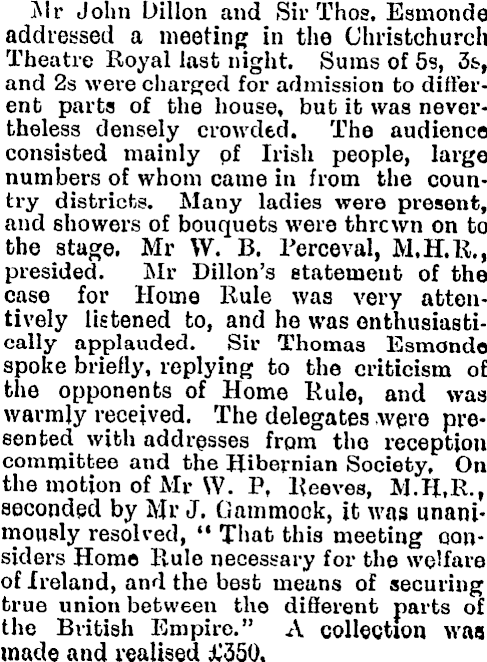 Mr John Dillon and Sir Thos. Esmonde addressed a meeting in the Christchurch Theatre Royal last night. Sums of 5s, 3s, and 2s were charged for admission to different parts of the house, but it was nevertheless densely crowded. The audience consisted mainly of Irish people, large numbers of whom came in from the country districts. Many ladies were present, and showers of bouquets were thrown on to the stage. Mr W. B. Perceval, M.H.R., presided. Mr Dillon's statement of the case for Home Rule was very attentively listened to, and he was enthusiastically applauded. Sir Thomas Esmonde spoke briefly, replying to the criticism of the opponents of Home Rule, and was warmly received. The delegates were presented with addresses from the reception committee and the Hibernian Society. On the motion of Mr W. P. Reeves, M.H.R., seconded by Mr J. Gammock, it was unanimously resolved, "That this meeting considers Home Rule necessary for the welfare of Ireland, and the best means of securing true union between the different parts of the British Empire." A collection was made and realised £350.